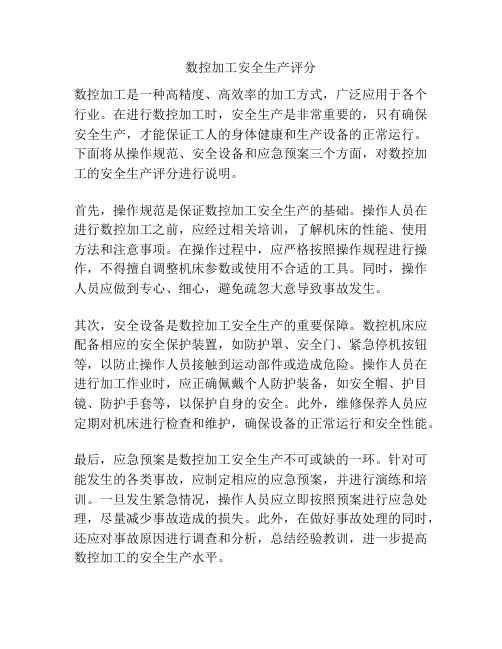 数控加工安全生产评分

数控加工是一种高精度、高效率的加工方式，广泛应用于各个行业。在进行数控加工时，安全生产是非常重要的，只有确保安全生产，才能保证工人的身体健康和生产设备的正常运行。下面将从操作规范、安全设备和应急预案三个方面，对数控加工的安全生产评分进行说明。

首先，操作规范是保证数控加工安全生产的基础。操作人员在进行数控加工之前，应经过相关培训，了解机床的性能、使用方法和注意事项。在操作过程中，应严格按照操作规程进行操作，不得擅自调整机床参数或使用不合适的工具。同时，操作人员应做到专心、细心，避免疏忽大意导致事故发生。

其次，安全设备是数控加工安全生产的重要保障。数控机床应配备相应的安全保护装置，如防护罩、安全门、紧急停机按钮等，以防止操作人员接触到运动部件或造成危险。操作人员在进行加工作业时，应正确佩戴个人防护装备，如安全帽、护目镜、防护手套等，以保护自身的安全。此外，维修保养人员应定期对机床进行检查和维护，确保设备的正常运行和安全性能。

最后，应急预案是数控加工安全生产不可或缺的一环。针对可能发生的各类事故，应制定相应的应急预案，并进行演练和培训。一旦发生紧急情况，操作人员应立即按照预案进行应急处理，尽量减少事故造成的损失。此外，在做好事故处理的同时，还应对事故原因进行调查和分析，总结经验教训，进一步提高数控加工的安全生产水平。